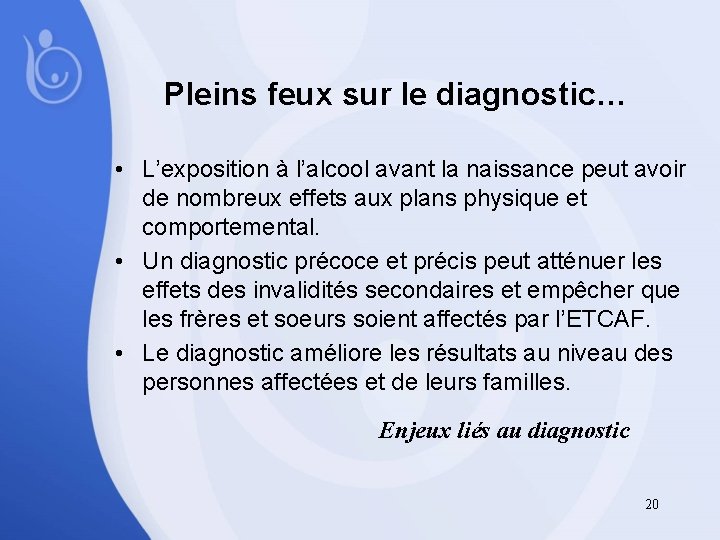 Pleins feux sur le diagnostic…

• L’exposition à l’alcool avant la naissance peut avoir de nombreux effets aux plans physique et comportemental.
• Un diagnostic précoce et précis peut atténuer les effets des invalidités secondaires et empêcher que les frères et soeurs soient affectés par l’ETCAF.
• Le diagnostic améliore les résultats au niveau des personnes affectées et de leurs familles.

Enjeux liés au diagnostic

20